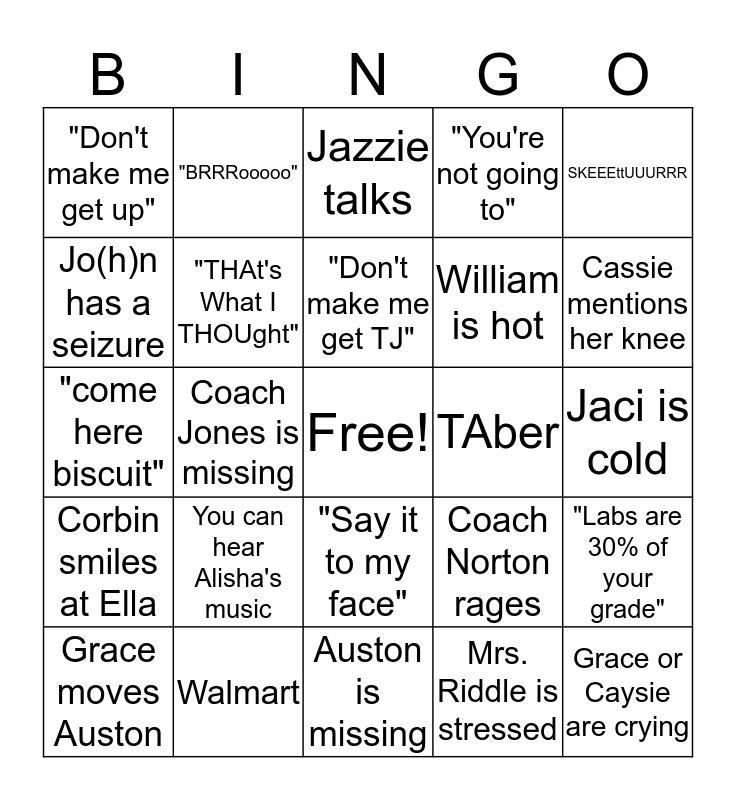 | B | I | N | G | O |
|---|---|---|---|---|
| "Don't make me get up" | "BRRRooooo" | Jazzie talks | "You're not going to" | SKEEEttUUURRR |
| Jo(h)n has a seizure | "THAt's What I THOUght" | "Don't make me get TJ" | William is hot | Cassie mentions her knee |
| "come here biscuit" | Coach Jones is missing | Free! | TAber | Jaci is cold |
| Corbin smiles at Ella | You can hear Alisha's music | "Say it to my face" | Coach Norton rages | "Labs are 30% of your grade" |
| Grace moves Auston | Walmart | Auston is missing | Mrs. Riddle is stressed | Grace or Caysie are crying |